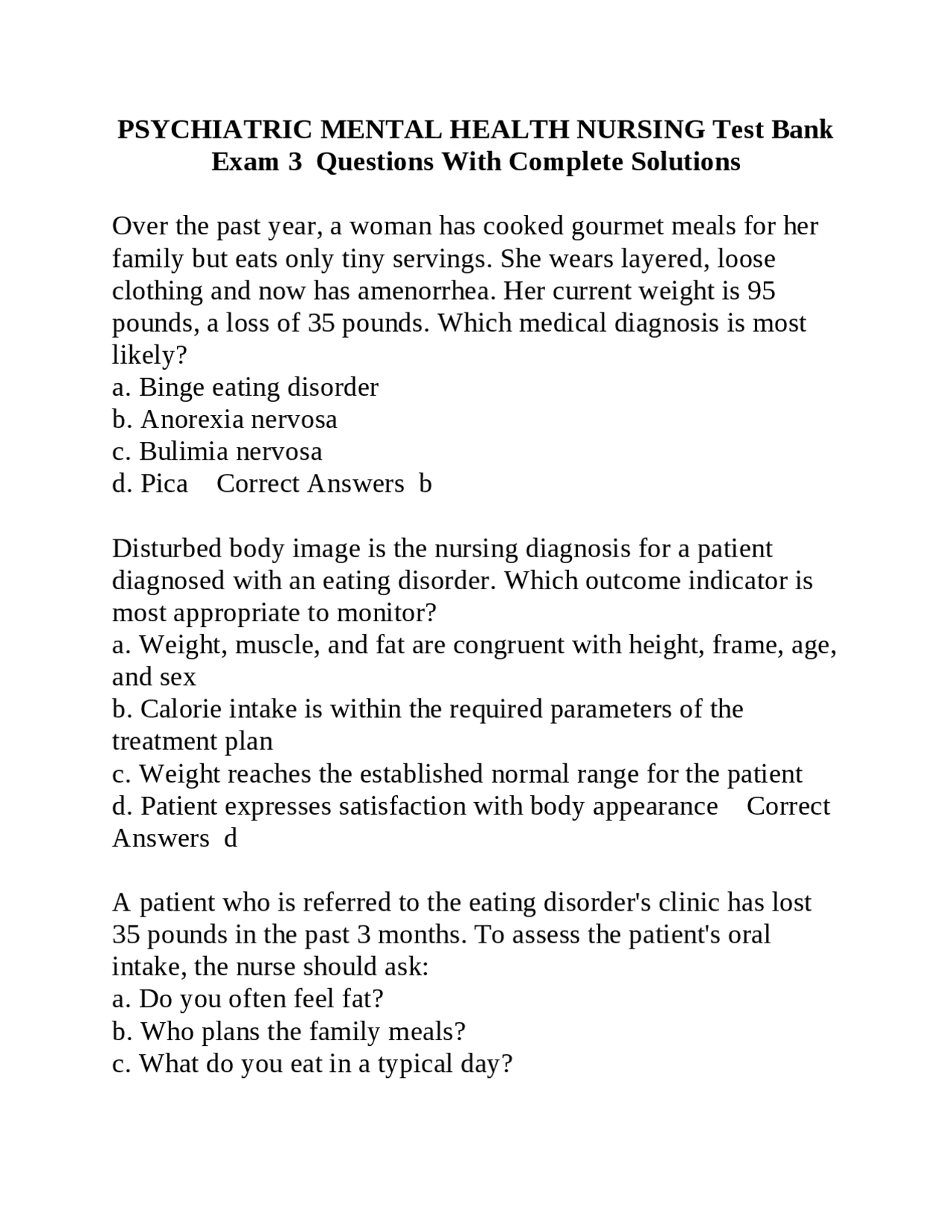 PSYCHIATRIC MENTAL HEALTH NURSING Test Bank Exam 3 Questions With Complete Solutions

Over the past year, a woman has cooked gourmet meals for her family but eats only tiny servings. She wears layered, loose clothing and now has amenorrhea. Her current weight is 95 pounds, a loss of 35 pounds. Which medical diagnosis is most likely?
a. Binge eating disorder
b. Anorexia nervosa
c. Bulimia nervosa
d. Pica Correct Answers b

Disturbed body image is the nursing diagnosis for a patient diagnosed with an eating disorder. Which outcome indicator is most appropriate to monitor?
a. Weight, muscle, and fat are congruent with height, frame, age, and sex
b. Calorie intake is within the required parameters of the treatment plan
c. Weight reaches the established normal range for the patient
d. Patient expresses satisfaction with body appearance Correct Answers d

A patient who is referred to the eating disorder's clinic has lost 35 pounds in the past 3 months. To assess the patient's oral intake, the nurse should ask:
a. Do you often feel fat?
b. Who plans the family meals?
c. What do you eat in a typical day?